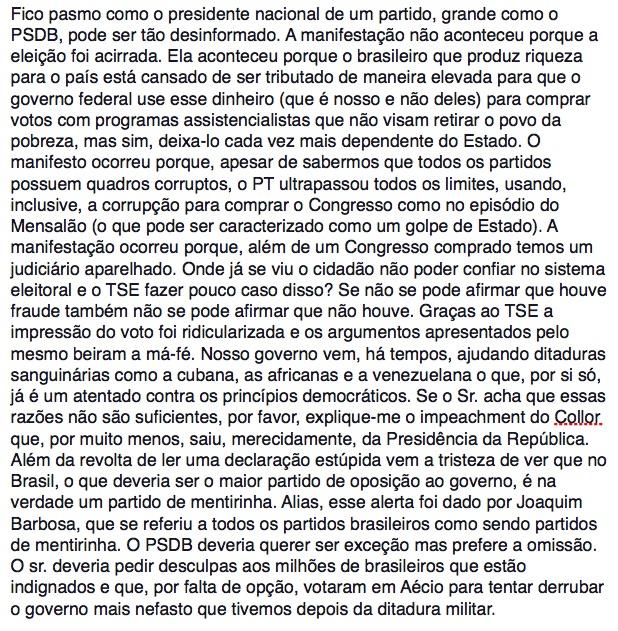 Fico pasmo como o presidente nacional de um partido, grande como o PSDB, pode ser tão desinformado. A manifestação não aconteceu porque a eleição foi acirrada. Ela aconteceu porque o brasileiro que produz riqueza para o país está cansado de ser tributado de maneira elevada para que o governo federal use esse dinheiro (que é nosso e não deles) para comprar votos com programas assistencialistas que não visam retirar o povo da pobreza, mas sim, deixa-lo cada vez mais dependente do Estado. O manifesto ocorreu porque, apesar de sabermos que todos os partidos possuem quadros corruptos, o PT ultrapassou todos os limites, usando, inclusive, a corrupção para comprar o Congresso como no episódio do Mensalão (o que pode ser caracterizado como um golpe de Estado). A manifestação ocorreu porque, além de um Congresso comprado temos um judiciário aparelhado. Onde já se viu o cidadão não poder confiar no sistema eleitoral e o TSE fazer pouco caso disso? Se não se pode afirmar que houve fraude também não se pode afirmar que não houve. Graças ao TSE a impressão do voto foi ridicularizada e os argumentos apresentados pelo mesmo beiram a má-fé. Nosso governo vem, há tempos, ajudando ditaduras sanguinárias como a cubana, as africanas e a venezuelana o que, por si só, já é um atentado contra os princípios democráticos. Se o Sr. acha que essas razões não são suficientes, por favor, explique-me o impeachment do Collor que, por muito menos, saiu, merecidamente, da Presidência da República. Além da revolta de ler uma declaração estúpida vem a tristeza de ver que no Brasil, o que deveria ser o maior partido de oposição ao governo, é na verdade um partido de mentirinha. Alias, esse alerta foi dado por Joaquim Barbosa, que se referiu a todos os partidos brasileiros como sendo partidos de mentirinha. O PSDB deveria querer ser exceção mas prefere a omissão. O sr. deveria pedir desculpas aos milhões de brasileiros que estão indignados e que, por falta de opção, votaram em Aécio para tentar derrubar o governo mais nefasto que tivemos depois da ditadura militar.